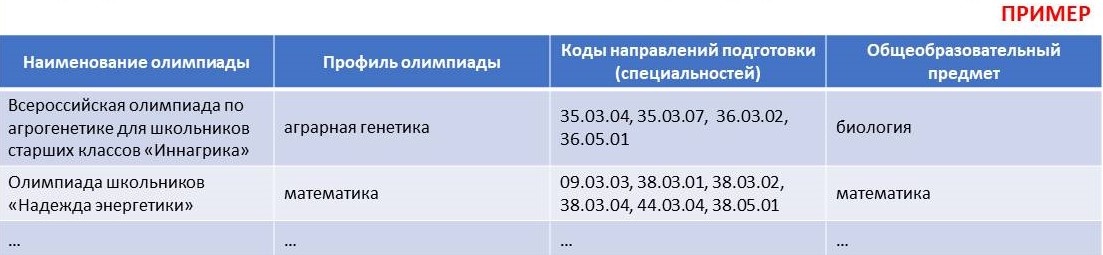 ПРИМЕР

| Наименование олимпиады | Профиль олимпиады | Коды направлений подготовки (специальностей) | Общеобразовательный предмет |
|---|---|---|---|
| Всероссийская олимпиада по агрогенетике для школьников старших классов «Иннагрика» | аграрная генетика | 35.03.04, 35.03.07, 36.03.02, 36.05.01 | биология |
| Олимпиада школьников «Надежда энергетики» | математика | 09.03.03, 38.03.01, 38.03.02, 38.03.04, 44.03.04, 38.05.01 | математика |
| ... | ... | ... | ... |